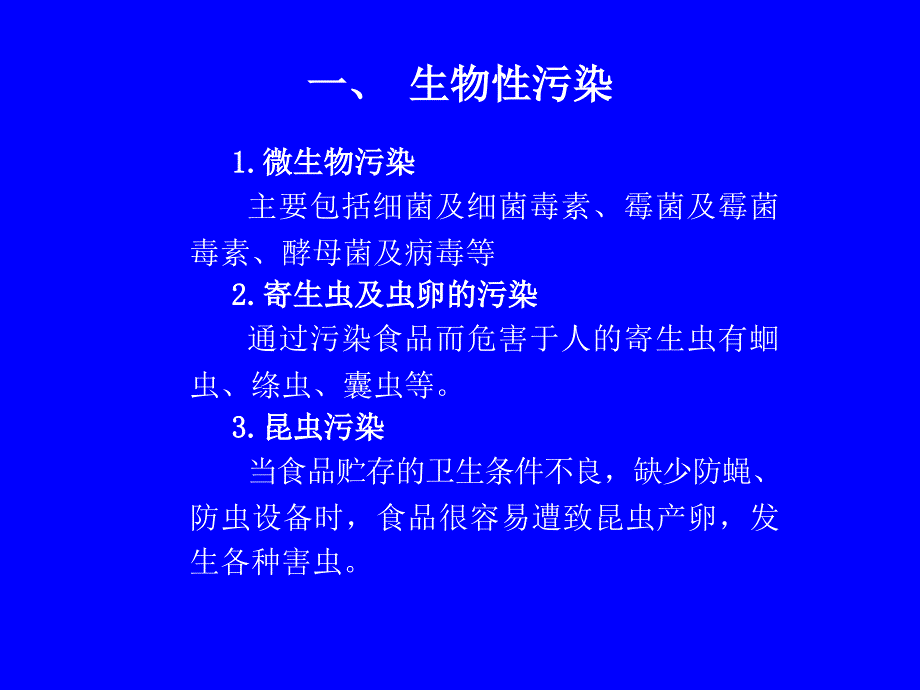 一、 生物性污染

1.微生物污染

主要包括细菌及细菌毒素、霉菌及霉菌毒素、酵母菌及病毒等

2.寄生虫及虫卵的污染

通过污染食品而危害于人的寄生虫有蛔虫、绦虫、囊虫等。

3.昆虫污染

当食品贮存的卫生条件不良，缺少防蝇、防虫设备时，食品很容易遭致昆虫产卵，发生各种害虫。